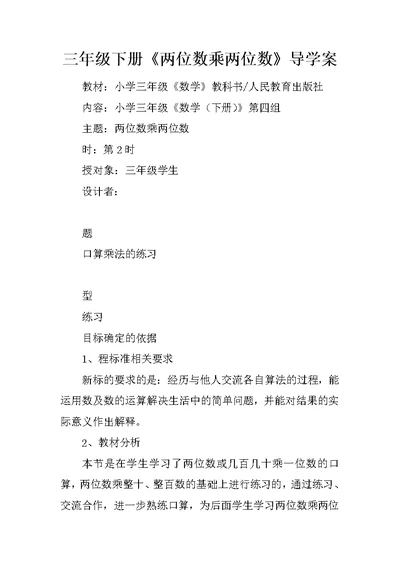 三年级下册《两位数乘两位数》导学案

教材：小学三年级《数学》教科书/人民教育出版社

内容：小学三年级《数学（下册）》第四组

主题：两位数乘两位数

时：第 2 时

授对象：三年级学生

设计者：

题

口算乘法的练习

型

练习

目标确定的依据

1、程标准相关要求

新标的要求的是：经历与他人交流各自算法的过程，能运用数及数的运算解决生活中的简单问题，并能对结果的实际意义作出解释。

2、教材分析

本节是在学生学习了两位数或几百几十乘一位数的口算，两位数乘整十、整百数的基础上进行练习的，通过练习、交流合作，进一步熟练口算，为后面学生学习两位数乘两位